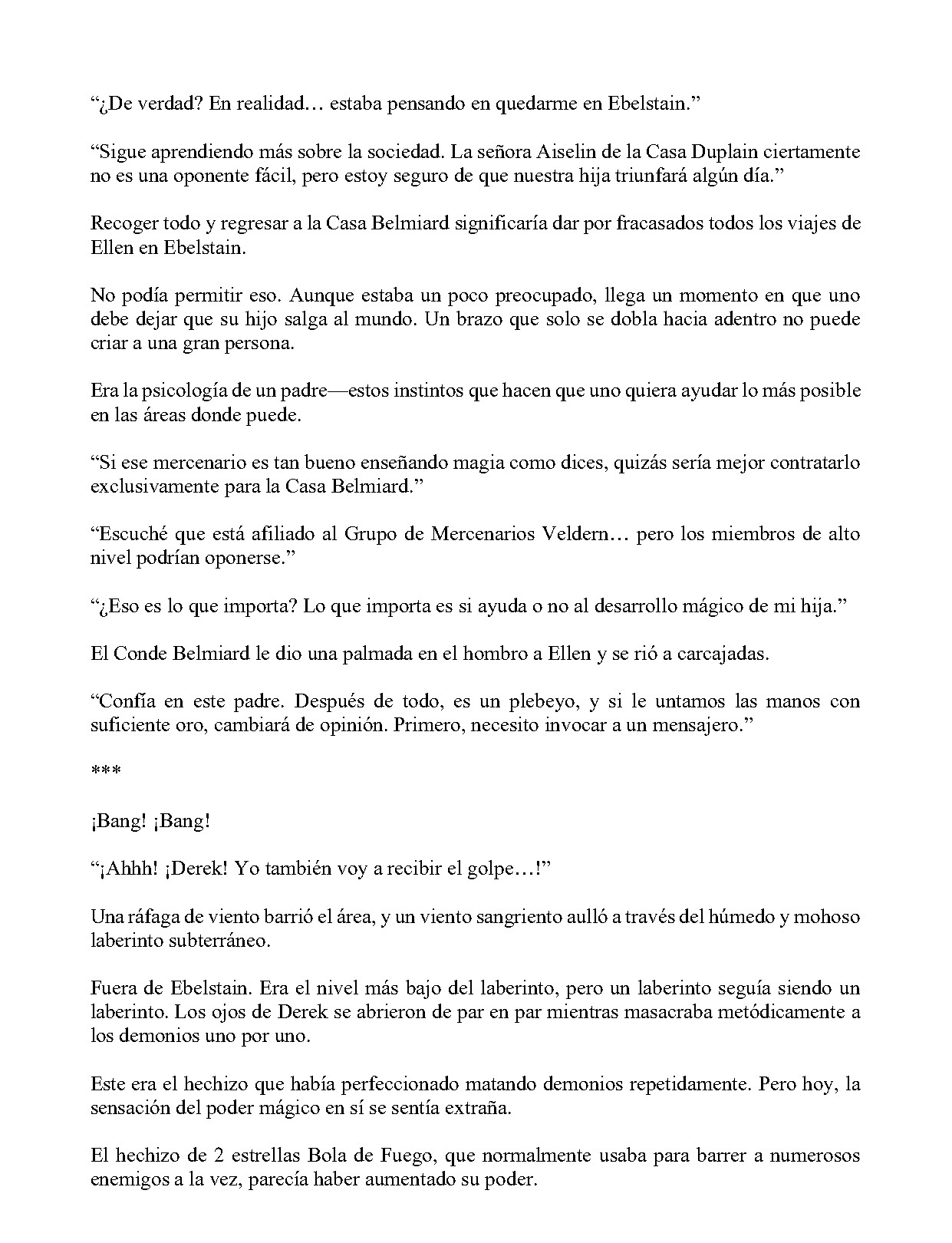 "¿De verdad? En realidad… estaba pensando en quedarme en Ebelstain."

"Sigue aprendiendo más sobre la sociedad. La señora Aiselin de la Casa Duplain ciertamente no es una oponente fácil, pero estoy seguro de que nuestra hija triunfará algún día."

Recoger todo y regresar a la Casa Belmiard significaría dar por fracasados todos los viajes de Ellen en Ebelstain.

No podía permitir eso. Aunque estaba un poco preocupado, llega un momento en que uno debe dejar que su hijo salga al mundo. Un brazo que solo se dobla hacia adentro no puede criar a una gran persona.

Era la psicología de un padre—estos instintos que hacen que uno quiera ayudar lo más posible en las áreas donde puede.

"Si ese mercenario es tan bueno enseñando magia como dices, quizás sería mejor contratarlo exclusivamente para la Casa Belmiard."

"Escuché que está afiliado al Grupo de Mercenarios Veldern… pero los miembros de alto nivel podrían oponerse."

"¿Eso es lo que importa? Lo que importa es si ayuda o no al desarrollo mágico de mi hija."

El Conde Belmiard le dio una palmada en el hombro a Ellen y se rió a carcajadas.

"Confía en este padre. Después de todo, es un plebeyo, y si le untamos las manos con suficiente oro, cambiará de opinión. Primero, necesito invocar a un mensajero."

***

¡Bang! ¡Bang!

"¡Ahhh! ¡Derek! Yo también voy a recibir el golpe…!"

Una ráfaga de viento barrió el área, y un viento sangriento aulló a través del húmedo y mohoso laberinto subterráneo.

Fuera de Ebelstain. Era el nivel más bajo del laberinto, pero un laberinto seguía siendo un laberinto. Los ojos de Derek se abrieron de par en par mientras masacraba metódicamente a los demonios uno por uno.

Este era el hechizo que había perfeccionado matando demonios repetidamente. Pero hoy, la sensación del poder mágico en sí se sentía extraña.

El hechizo de 2 estrellas Bola de Fuego, que normalmente usaba para barrer a numerosos enemigos a la vez, parecía haber aumentado su poder.